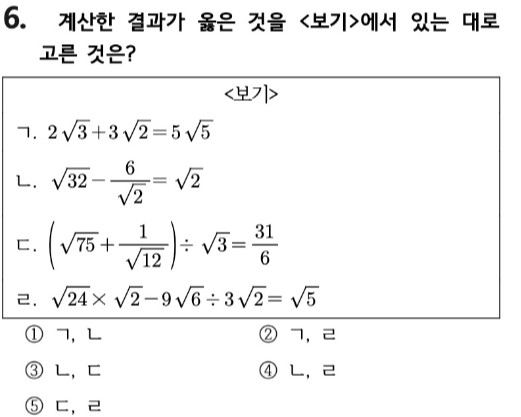 6. 계산한 결과가 옳은 것을 <보기>에서 있는 대로 고른 것은?

<보기>

ㄱ. $2\sqrt{3}+3\sqrt{2}=5\sqrt{5}$

ㄴ. $\sqrt{32}-\frac{6}{\sqrt{2}}=\sqrt{2}$

ㄷ. $\left(\sqrt{75}+\frac{1}{\sqrt{12}}\right)\div\sqrt{3}=\frac{31}{6}$

ㄹ. $\sqrt{24}\times\sqrt{2}-9\sqrt{6}\div3\sqrt{2}=\sqrt{5}$

① ㄱ, ㄴ
② ㄱ, ㄹ
③ ㄴ, ㄷ
④ ㄴ, ㄹ
⑤ ㄷ, ㄹ